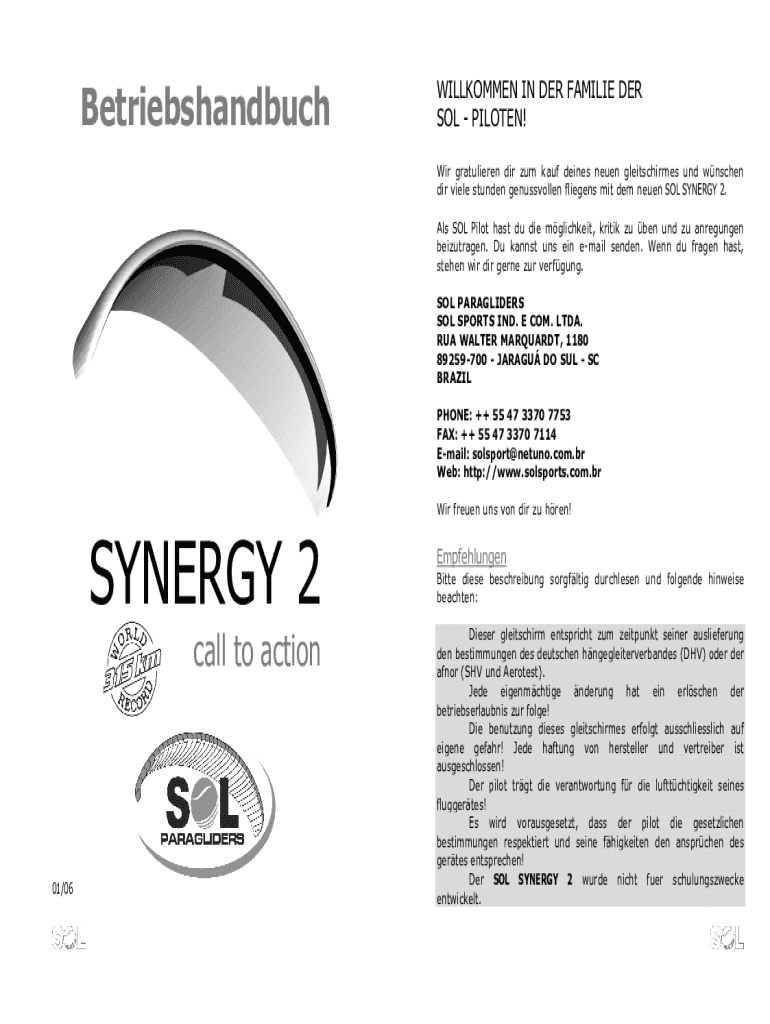 Betriebshandbuch

SYNERGY 2

WORLD 315 km RECORD

call to action

SOL PARAGLIDERS

01/06

SOL

WILLKOMMEN IN DER FAMILIE DER SOL - PILOTEN!

Wir gratulieren dir zum kauf deines neuen gleitschirmes und wünschen dir viele stunden genussvollen fliegens mit dem neuen SOL SYNERGY 2.

Als SOL Pilot hast du die möglichkeit, kritik zu üben und zu anregungen beizutragen. Du kannst uns ein e-mail senden. Wenn du fragen hast, stehen wir dir gerne zur verfügung.

SOL PARAGLIDERS
SOL SPORTS IND. E COM. LTDA.
RUA WALTER MARQUARDT, 1180
89259-700 - JARAGUÁ DO SUL - SC
BRAZIL

PHONE: ++ 55 47 3370 7753
FAX: ++ 55 47 3370 7114
E-mail: solsport@netuno.com.br
Web: http://www.solsports.com.br

Wir freuen uns von dir zu hören!

Empfehlungen
Bitte diese beschreibung sorgfältig durchlesen und folgende hinweise beachten:

Dieser gleitschirm entspricht zum zeitpunkt seiner auslieferung den bestimmungen des deutschen hängegleiterverbandes (DHV) oder der afnor (SHV und Aerotest).
Jede eigenmächtige änderung hat ein erlöschen der betriebserlaubnis zur folge!
Die benutzung dieses gleitschirmes erfolgt ausschliesslich auf eigene gefahr! Jede haftung von hersteller und vertreiber ist ausgeschlossen!
Der pilot trägt die verantwortung für die lufttüchtigkeit seines fluggerätes!
Es wird vorausgesetzt, dass der pilot die gesetzlichen bestimmungen respektiert und seine fähigkeiten den ansprüchen des gerätes entsprechen!
Der SOL SYNERGY 2 wurde nicht fuer schulungszwecke entwickelt.

SOL